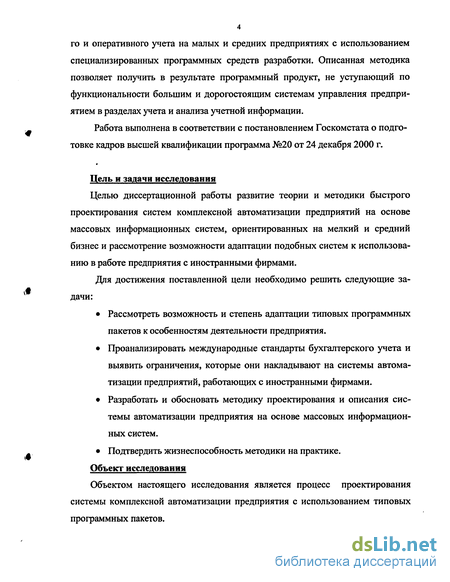 4

го и оперативного учета на малых и средних предприятиях с использованием специализированных программных средств разработки. Описанная методика позволяет получить в результате программный продукт, не уступающий по функциональности большим и дорогостоящим системам управления предприятием в разделах учета и анализа учетной информации.

Работа выполнена в соответствии с постановлением Госкомстата о подготовке кадров высшей квалификации программа №20 от 24 декабря 2000 г.

Цель и задачи исследования

Целью диссертационной работы развитие теории и методики быстрого проектирования систем комплексной автоматизации предприятий на основе массовых информационных систем, ориентированных на мелкий и средний бизнес и рассмотрение возможности адаптации подобных систем к использованию в работе предприятия с иностранными фирмами.

Для достижения поставленной цели необходимо решить следующие задачи:

• Рассмотреть возможность и степень адаптации типовых программных пакетов к особенностям деятельности предприятия.

• Проанализировать международные стандарты бухгалтерского учета и выявить ограничения, которые они накладывают на системы автоматизации предприятий, работающих с иностранными фирмами.

• Разработать и обосновать методику проектирования и описания системы автоматизации предприятия на основе массовых информационных систем.

• Подтвердить жизнеспособность методики на практике.

Объект исследования

Объектом настоящего исследования является процесс проектирования системы комплексной автоматизации предприятия с использованием типовых программных пакетов.

dsLib.net
библиотека диссертаций